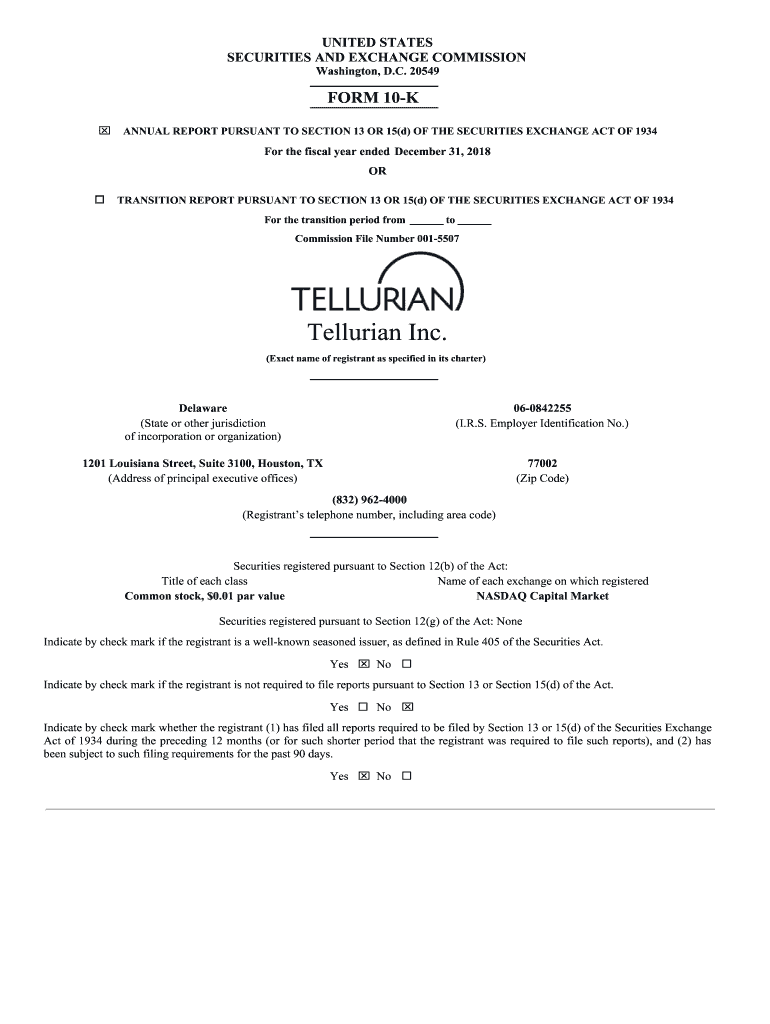 UNITED STATES
SECURITIES AND EXCHANGE COMMISSION
Washington, D.C. 20549

FORM 10-K

☒ ANNUAL REPORT PURSUANT TO SECTION 13 OR 15(d) OF THE SECURITIES EXCHANGE ACT OF 1934

For the fiscal year ended December 31, 2018

OR

☐ TRANSITION REPORT PURSUANT TO SECTION 13 OR 15(d) OF THE SECURITIES EXCHANGE ACT OF 1934

For the transition period from ______ to ______

Commission File Number 001-5507

TELLURIAN

Tellurian Inc.

(Exact name of registrant as specified in its charter)

Delaware
(State or other jurisdiction of incorporation or organization)

06-0842255
(I.R.S. Employer Identification No.)

1201 Louisiana Street, Suite 3100, Houston, TX
(Address of principal executive offices)

77002
(Zip Code)

(832) 962-4000
(Registrant's telephone number, including area code)

Securities registered pursuant to Section 12(b) of the Act:

| Title of each class | Name of each exchange on which registered |
|---|---|
| Common stock, $0.01 par value | NASDAQ Capital Market |

Securities registered pursuant to Section 12(g) of the Act: None

Indicate by check mark if the registrant is a well-known seasoned issuer, as defined in Rule 405 of the Securities Act.

Yes ☒ No ☐

Indicate by check mark if the registrant is not required to file reports pursuant to Section 13 or Section 15(d) of the Act.

Yes ☐ No ☒

Indicate by check mark whether the registrant (1) has filed all reports required to be filed by Section 13 or 15(d) of the Securities Exchange Act of 1934 during the preceding 12 months (or for such shorter period that the registrant was required to file such reports), and (2) has been subject to such filing requirements for the past 90 days.

Yes ☒ No ☐